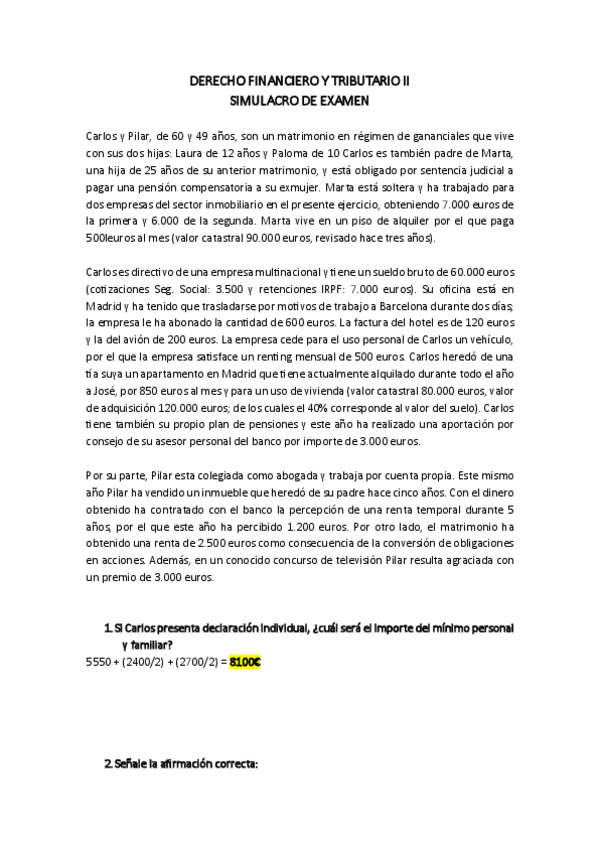 DERECHO FINANCIERO Y TRIBUTARIO II
SIMULACRO DE EXAMEN

Carlos y Pilar, de 60 y 49 años, son un matrimonio en régimen de gananciales que vive con sus dos hijas: Laura de 12 años y Paloma de 10 Carlos es también padre de Marta, una hija de 25 años de su anterior matrimonio, y está obligado por sentencia judicial a pagar una pensión compensatoria a su exmujer. Marta está soltera y ha trabajado para dos empresas del sector inmobiliario en el presente ejercicio, obteniendo 7.000 euros de la primera y 6.000 de la segunda. Marta vive en un piso de alquiler por el que paga 500leuros al mes (valor catastral 90.000 euros, revisado hace tres años).

Carlos es directivo de una empresa multinacional y tiene un sueldo bruto de 60.000 euros (cotizaciones Seg. Social: 3.500 y retenciones IRPF: 7.000 euros). Su oficina está en Madrid y ha tenido que trasladarse por motivos de trabajo a Barcelona durante dos días; la empresa le ha abonado la cantidad de 600 euros. La factura del hotel es de 120 euros y la del avión de 200 euros. La empresa cede para el uso personal de Carlos un vehículo, por el que la empresa satisface un renting mensual de 500 euros. Carlos heredó de una tía suya un apartamento en Madrid que tiene actualmente alquilado durante todo el año a José, por 850 euros al mes y para un uso de vivienda (valor catastral 80.000 euros, valor de adquisición 120.000 euros; de los cuales el 40% corresponde al valor del suelo). Carlos tiene también su propio plan de pensiones y este año ha realizado una aportación por consejo de su asesor personal del banco por importe de 3.000 euros.

Por su parte, Pilar esta colegiada como abogada y trabaja por cuenta propia. Este mismo año Pilar ha vendido un inmueble que heredó de su padre hace cinco años. Con el dinero obtenido ha contratado con el banco la percepción de una renta temporal durante 5 años, por el que este año ha percibido 1.200 euros. Por otro lado, el matrimonio ha obtenido una renta de 2.500 euros como consecuencia de la conversión de obligaciones en acciones. Además, en un conocido concurso de televisión Pilar resulta agraciada con un premio de 3.000 euros.

1. Si Carlos presenta declaración individual, ¿cuál será el importe del mínimo personal y familiar?
5550 + (2400/2) + (2700/2) = 8100€

2. Señale la afirmación correcta: